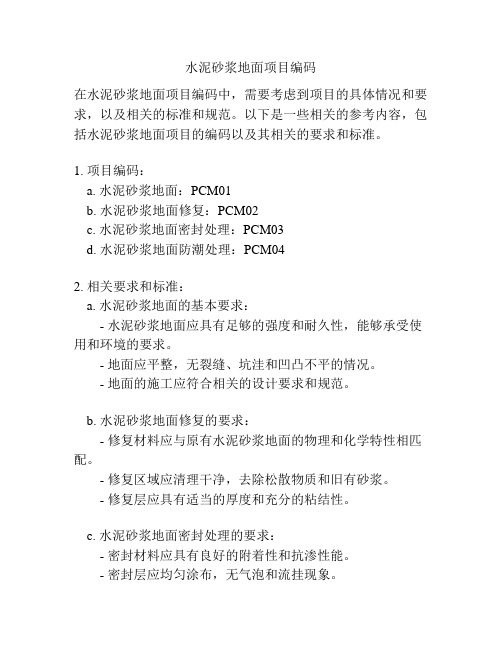 水泥砂浆地面项目编码

在水泥砂浆地面项目编码中，需要考虑到项目的具体情况和要求，以及相关的标准和规范。以下是一些相关的参考内容，包括水泥砂浆地面项目的编码以及其相关的要求和标准。

1. 项目编码：
a. 水泥砂浆地面：PCM01
b. 水泥砂浆地面修复：PCM02
c. 水泥砂浆地面密封处理：PCM03
d. 水泥砂浆地面防潮处理：PCM04

2. 相关要求和标准：
a. 水泥砂浆地面的基本要求：
- 水泥砂浆地面应具有足够的强度和耐久性，能够承受使用和环境的要求。
- 地面应平整，无裂缝、坑洼和凹凸不平的情况。
- 地面的施工应符合相关的设计要求和规范。

b. 水泥砂浆地面修复的要求：
- 修复材料应与原有水泥砂浆地面的物理和化学特性相匹配。
- 修复区域应清理干净，去除松散物质和旧有砂浆。
- 修复层应具有适当的厚度和充分的粘结性。

c. 水泥砂浆地面密封处理的要求：
- 密封材料应具有良好的附着性和抗渗性能。
- 密封层应均匀涂布，无气泡和流挂现象。